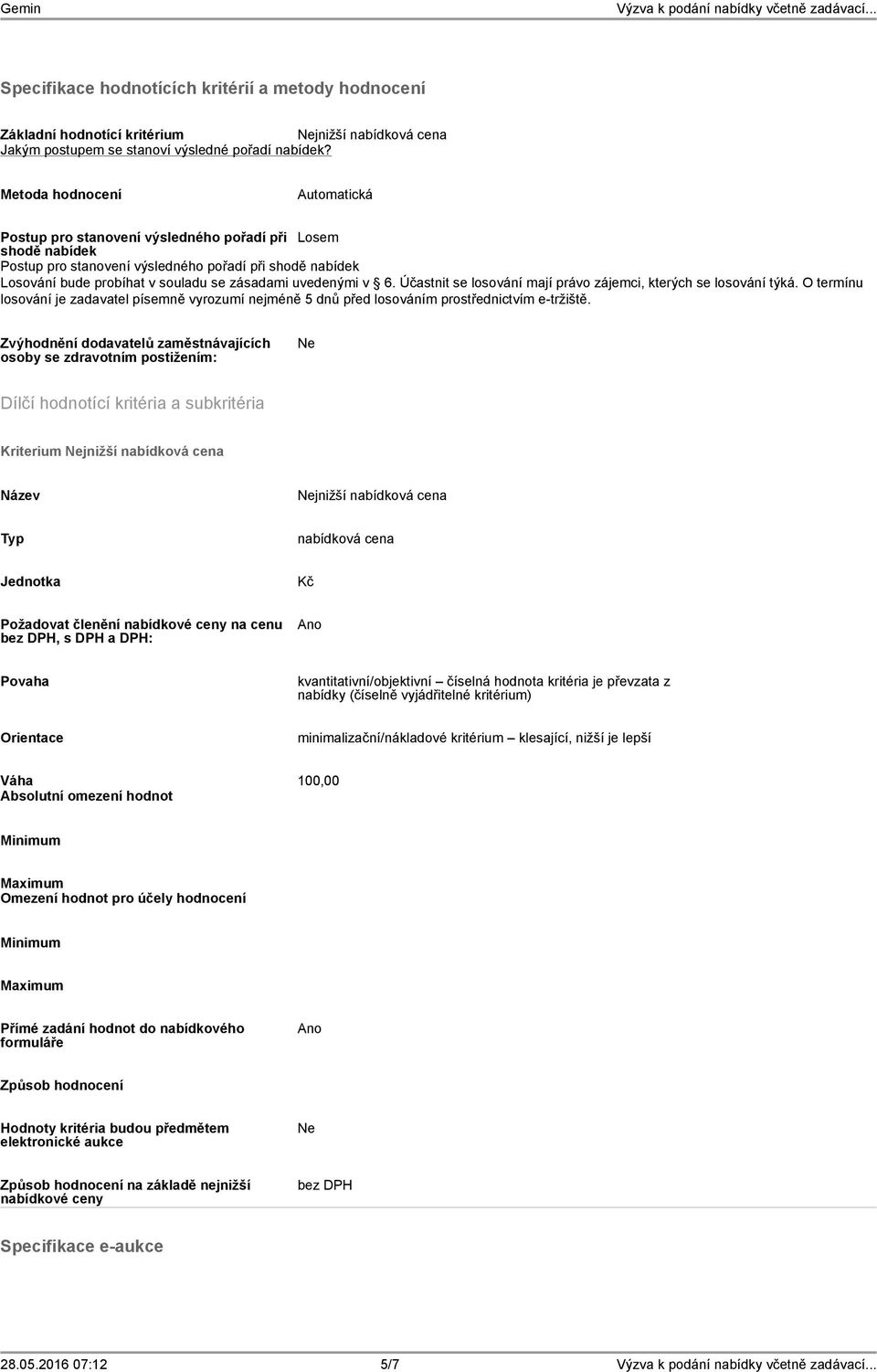 Gemin Výzva k podání nabídky včetně zadávací...

Specifikace hodnotících kritérií a metody hodnocení

Základní hodnotící kritérium Nejnižší nabídková cena
Jakým postupem se stanoví výsledné pořadí nabídek?

Metoda hodnocení Automatická

Postup pro stanovení výsledného pořadí při shodě nabídek Losem
Postup pro stanovení výsledného pořadí při shodě nabídek
Losování bude probíhat v souladu se zásadami uvedenými v § 6. Účastnit se losování mají právo zájemci, kterých se losování týká. O termínu losování je zadavatel písemně vyrozumí nejméně 5 dnů před losováním prostřednictvím e-tržiště.

Zvýhodnění dodavatelů zaměstnávajících osoby se zdravotním postižením: Ne

Dílčí hodnotící kritéria a subkritéria

Kriterium Nejnižší nabídková cena

Název Nejnižší nabídková cena

Typ nabídková cena

Jednotka Kč

Požadovat členění nabídkové ceny na cenu bez DPH, s DPH a DPH: Ano

Povaha kvantitativní/objektivní – číselná hodnota kritéria je převzata z nabídky (číselně vyjádřitelné kritérium)

Orientace minimalizační/nákladové kritérium – klesající, nižší je lepší

Váha 100,00
Absolutní omezení hodnot

Minimum

Maximum
Omezení hodnot pro účely hodnocení

Minimum

Maximum

Přímé zadání hodnot do nabídkového formuláře Ano

Způsob hodnocení

Hodnoty kritéria budou předmětem elektronické aukce Ne

Způsob hodnocení na základě nejnižší nabídkové ceny bez DPH

Specifikace e-aukce

28.05.2016 07:12 5/7 Výzva k podání nabídky včetně zadávací...